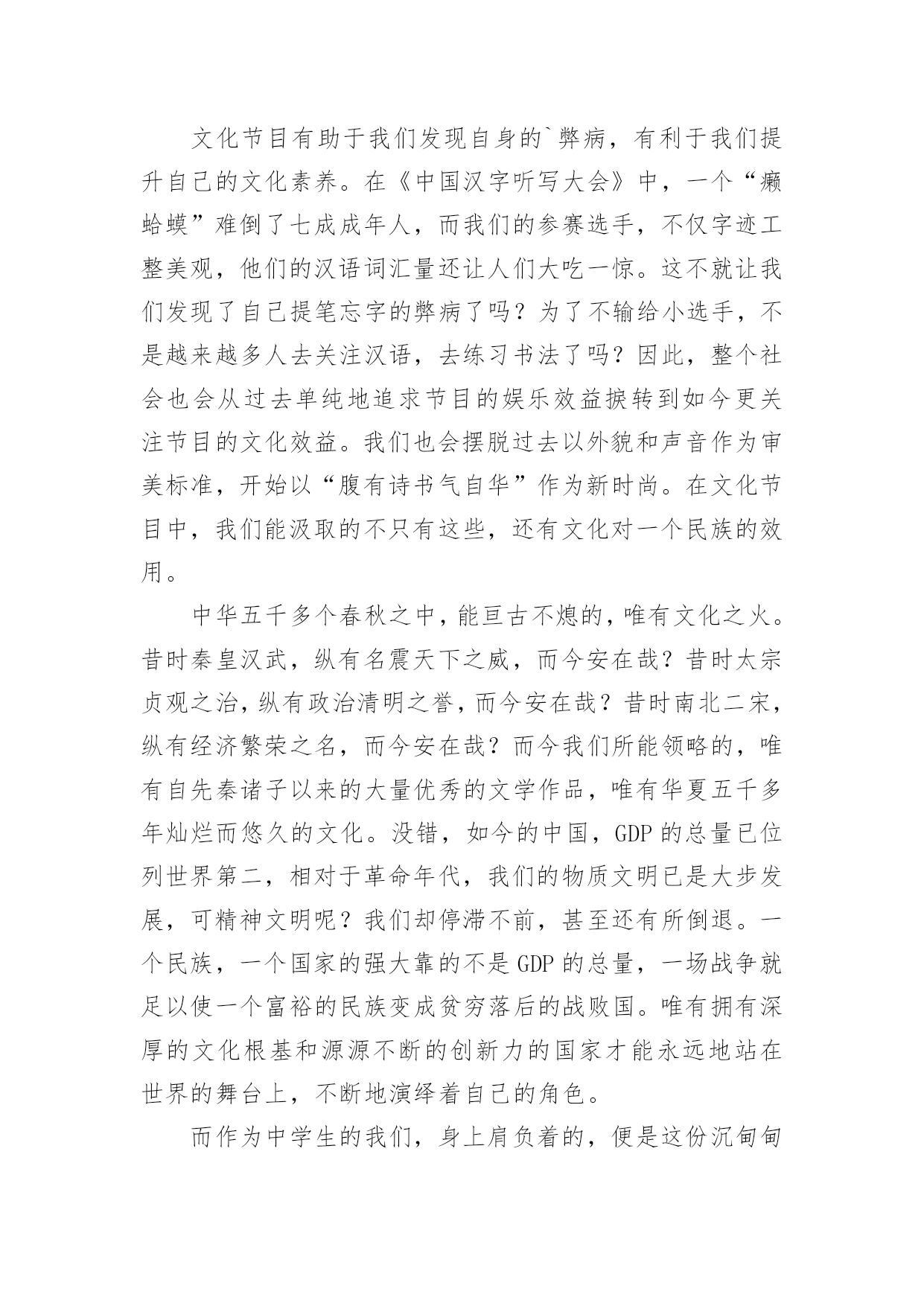 文化节目有助于我们发现自身的`弊病，有利于我们提升自己的文化素养。在《中国汉字听写大会》中，一个“癞蛤蟆”难倒了七成成年人，而我们的参赛选手，不仅字迹工整美观，他们的汉语词汇量还让人们大吃一惊。这不就让我们发现了自己提笔忘字的弊病了吗？为了不输给小选手，不是越来越多人去关注汉语，去练习书法了吗？因此，整个社会也会从过去单纯地追求节目的娱乐效益捩转到如今更关注节目的文化效益。我们也会摆脱过去以外貌和声音作为审美标准，开始以“腹有诗书气自华”作为新时尚。在文化节目中，我们能汲取的不只有这些，还有文化对一个民族的效用。

中华五千多个春秋之中，能亘古不熄的，唯有文化之火。昔时秦皇汉武，纵有名震天下之威，而今安在哉？昔时太宗贞观之治，纵有政治清明之誉，而今安在哉？昔时南北二宋，纵有经济繁荣之名，而今安在哉？而今我们所能领略的，唯有自先秦诸子以来的大量优秀的文学作品，唯有华夏五千多年灿烂而悠久的文化。没错，如今的中国，GDP 的总量已位列世界第二，相对于革命年代，我们的物质文明已是大步发展，可精神文明呢？我们却停滞不前，甚至还有所倒退。一个民族，一个国家的强大靠的不是 GDP 的总量，一场战争就足以使一个富裕的民族变成贫穷落后的战败国。唯有拥有深厚的文化根基和源源不断的创新力的国家才能永远地站在世界的舞台上，不断地演绎着自己的角色。

而作为中学生的我们，身上肩负着的，便是这份沉甸甸